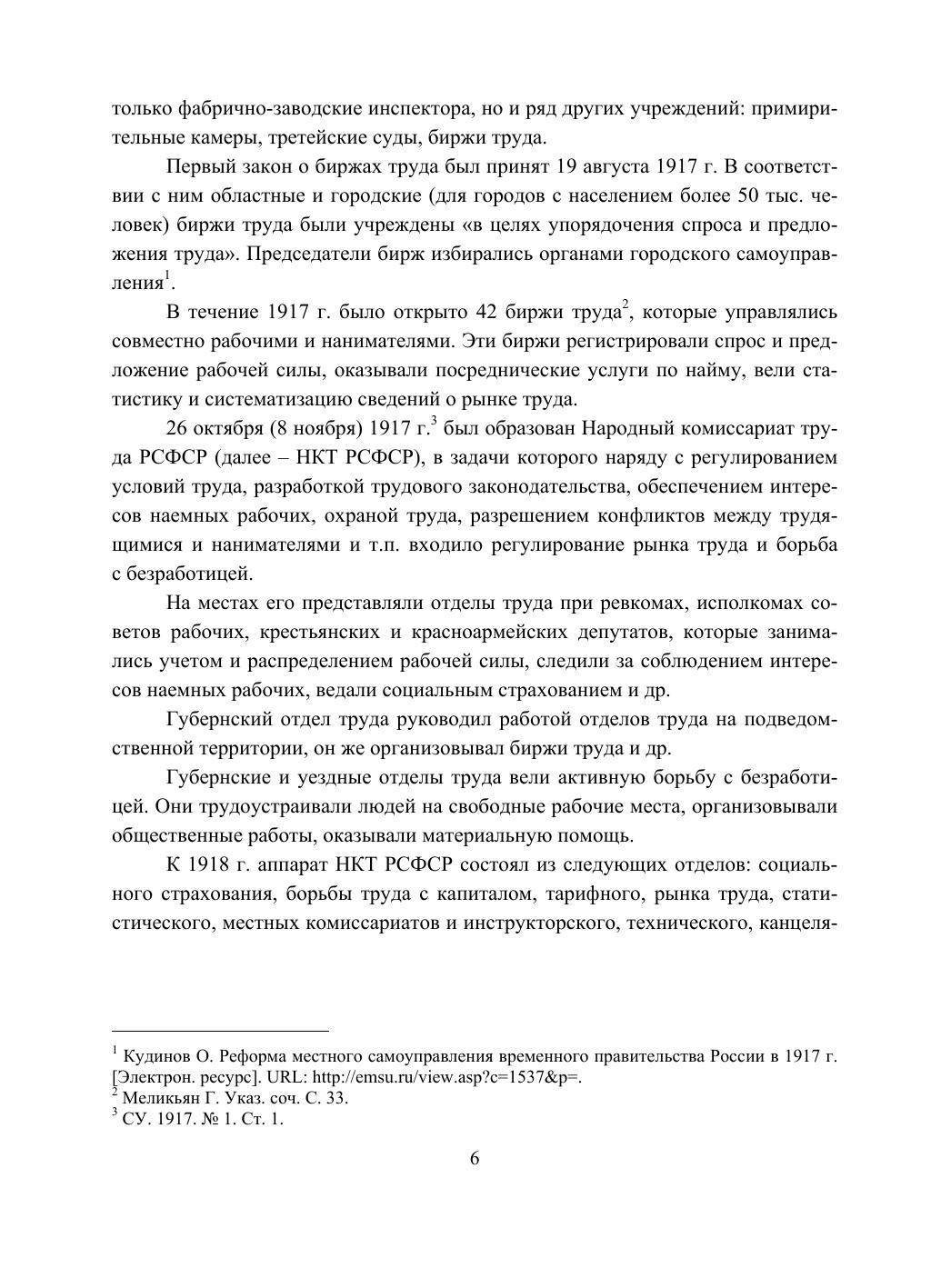 только фабрично-заводские инспектора, но и ряд других учреждений: примирительные камеры, третейские суды, биржи труда.

Первый закон о биржах труда был принят 19 августа 1917 г. В соответствии с ним областные и городские (для городов с населением более 50 тыс. человек) биржи труда были учреждены «в целях упорядочения спроса и предложения труда». Председатели бирж избирались органами городского самоуправления$^1$.

В течение 1917 г. было открыто 42 биржи труда$^2$, которые управлялись совместно рабочими и нанимателями. Эти биржи регистрировали спрос и предложение рабочей силы, оказывали посреднические услуги по найму, вели статистику и систематизацию сведений о рынке труда.

26 октября (8 ноября) 1917 г.$^3$ был образован Народный комиссариат труда РСФСР (далее – НКТ РСФСР), в задачи которого наряду с регулированием условий труда, разработкой трудового законодательства, обеспечением интересов наемных рабочих, охраной труда, разрешением конфликтов между трудящимися и нанимателями и т.п. входило регулирование рынка труда и борьба с безработицей.

На местах его представляли отделы труда при ревкомах, исполкомах советов рабочих, крестьянских и красноармейских депутатов, которые занимались учетом и распределением рабочей силы, следили за соблюдением интересов наемных рабочих, ведали социальным страхованием и др.

Губернский отдел труда руководил работой отделов труда на подведомственной территории, он же организовывал биржи труда и др.

Губернские и уездные отделы труда вели активную борьбу с безработицей. Они трудоустраивали людей на свободные рабочие места, организовывали общественные работы, оказывали материальную помощь.

К 1918 г. аппарат НКТ РСФСР состоял из следующих отделов: социального страхования, борьбы труда с капиталом, тарифного, рынка труда, статистического, местных комиссариатов и инструкторского, технического, канцеля-

$^1$ Кудинов О. Реформа местного самоуправления временного правительства России в 1917 г. [Электрон. ресурс]. URL: http://emsu.ru/view.asp?c=1537&p=.
$^2$ Меликьян Г. Указ. соч. С. 33.
$^3$ СУ. 1917. № 1. Ст. 1.

6